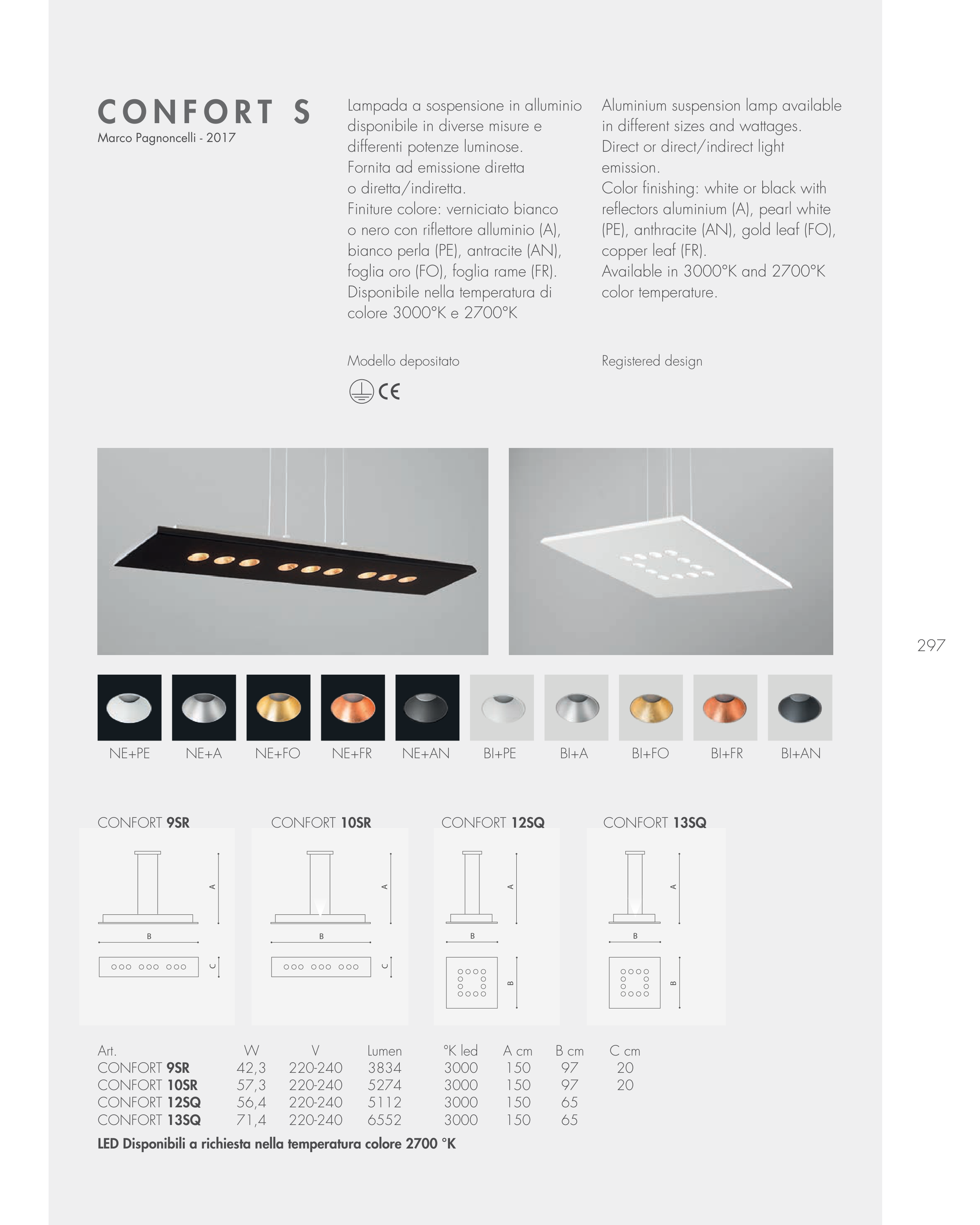 CONFORT S
Marco Pagnoncelli - 2017

Lampada a sospensione in alluminio disponibile in diverse misure e differenti potenze luminose. Fornita ad emissione diretta o diretta/indiretta. Finiture colore: verniciato bianco o nero con riflettore alluminio (A), bianco perla (PE), antracite (AN), foglia oro (FO), foglia rame (FR). Disponibile nella temperatura di colore 3000°K e 2700°K

Modello depositato

CE

Aluminium suspension lamp available in different sizes and wattages. Direct or direct/indirect light emission. Color finishing: white or black with reflectors aluminium (A), pearl white (PE), anthracite (AN), gold leaf (FO), copper leaf (FR). Available in 3000°K and 2700°K color temperature.

Registered design

297

NE+PE NE+A NE+FO NE+FR NE+AN BI+PE BI+A BI+FO BI+FR BI+AN

CONFORT 9SR
A
B
C

CONFORT 10SR
A
B
C

CONFORT 12SQ
A
B
B

CONFORT 13SQ
A
B
B

| Art. | W | V | Lumen | °K led | A cm | B cm | C cm |
|---|---|---|---|---|---|---|---|
| CONFORT 9SR | 42,3 | 220-240 | 3834 | 3000 | 150 | 97 | 20 |
| CONFORT 10SR | 57,3 | 220-240 | 5274 | 3000 | 150 | 97 | 20 |
| CONFORT 12SQ | 56,4 | 220-240 | 5112 | 3000 | 150 | 65 | |
| CONFORT 13SQ | 71,4 | 220-240 | 6552 | 3000 | 150 | 65 | |

LED Disponibili a richiesta nella temperatura colore 2700 °K